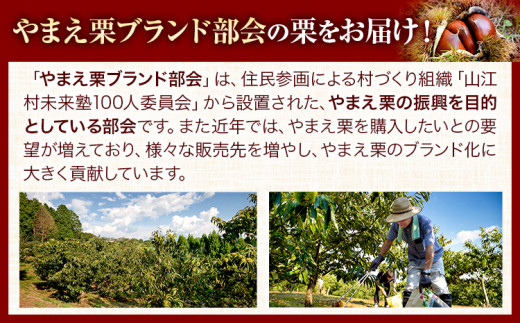 やまえ栗ブランド部会の栗をお届け！

「やまえ栗ブランド部会」は、住民参画による村づくり組織「山江村未来塾100人委員会」から設置された、やまえ栗の振興を目的としている部会です。また近年では、やまえ栗を購入したいとの要望が増えており、様々な販売先を増やし、やまえ栗のブランド化に大きく貢献しています。